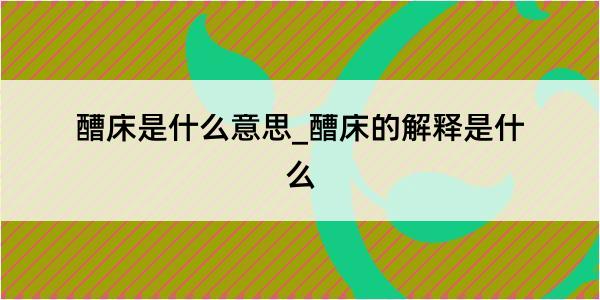 醩床是什么意思_醩床的解释是什么